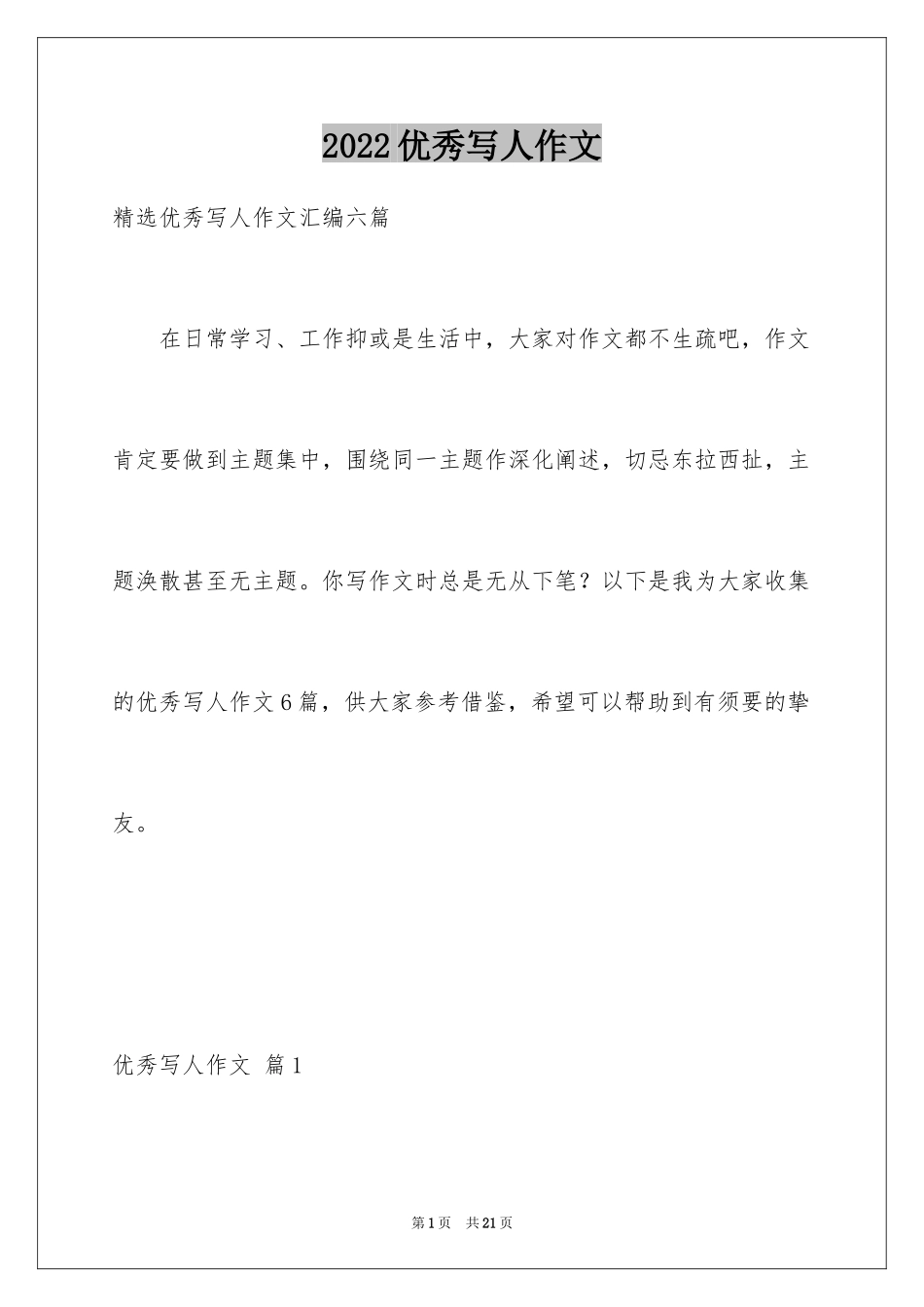 2022优秀写人作文

精选优秀写人作文汇编六篇

在日常学习、工作抑或是生活中，大家对作文都不生疏吧，作文肯定要做到主题集中，围绕同一主题作深化阐述，切忌东拉西扯，主题涣散甚至无主题。你写作文时总是无从下笔？以下是我为大家收集的优秀写人作文6篇，供大家参考借鉴，希望可以帮助到有须要的挚友。

优秀写人作文 篇1

第1页 共21页